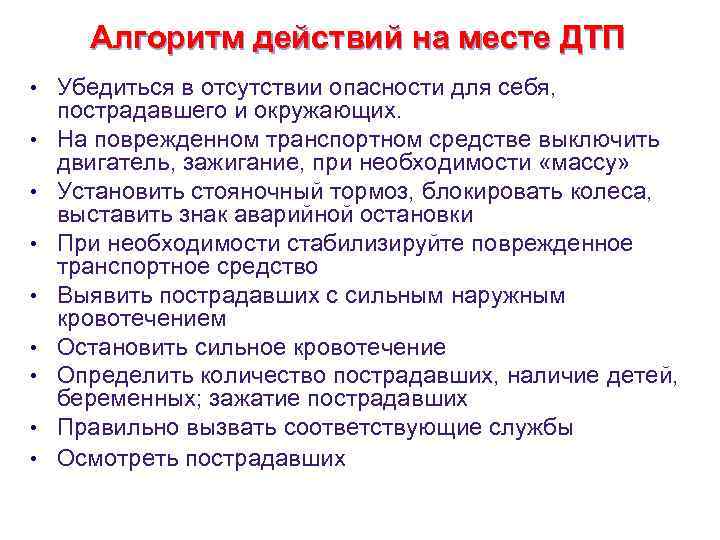 Алгоритм действий на месте ДТП

• Убедиться в отсутствии опасности для себя, пострадавшего и окружающих.
• На поврежденном транспортном средстве выключить двигатель, зажигание, при необходимости «массу»
• Установить стояночный тормоз, блокировать колеса, выставить знак аварийной остановки
• При необходимости стабилизируйте поврежденное транспортное средство
• Выявить пострадавших с сильным наружным кровотечением
• Остановить сильное кровотечение
• Определить количество пострадавших, наличие детей, беременных; зажатие пострадавших
• Правильно вызвать соответствующие службы
• Осмотреть пострадавших